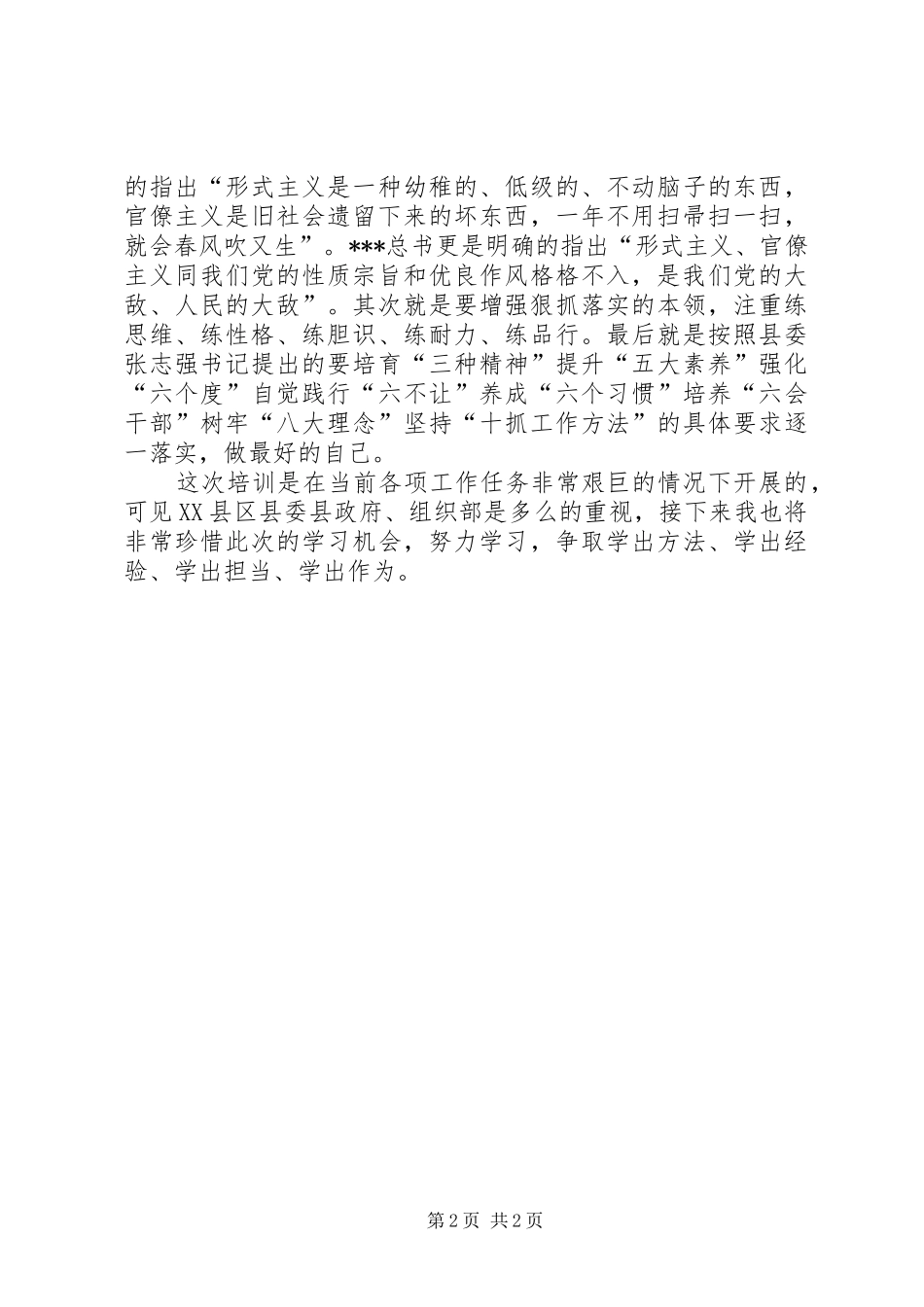 的指出“形式主义是一种幼稚的、低级的、不动脑子的东西，官僚主义是旧社会遗留下来的坏东西，一年不用扫帚扫一扫，就会春风吹又生”。***总书更是明确的指出“形式主义、官僚主义同我们党的性质宗旨和优良作风格格不入，是我们党的大敌、人民的大敌”。其次就是要增强狠抓落实的本领，注重练思维、练性格、练胆识、练耐力、练品行。最后就是按照县委张志强书记提出的要培育“三种精神”提升“五大素养”强化“六个度”自觉践行“六不让”养成“六个习惯”培养“六会干部”树牢“八大理念”坚持“十抓工作方法”的具体要求逐一落实，做最好的自己。

这次培训是在当前各项工作任务非常艰巨的情况下开展的，可见XX县区县委县政府、组织部是多么的重视，接下来我也将非常珍惜此次的学习机会，努力学习，争取学出方法、学出经验、学出担当、学出作为。

第2页 共2页